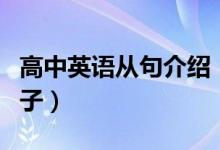 高中英语从句介绍
子）